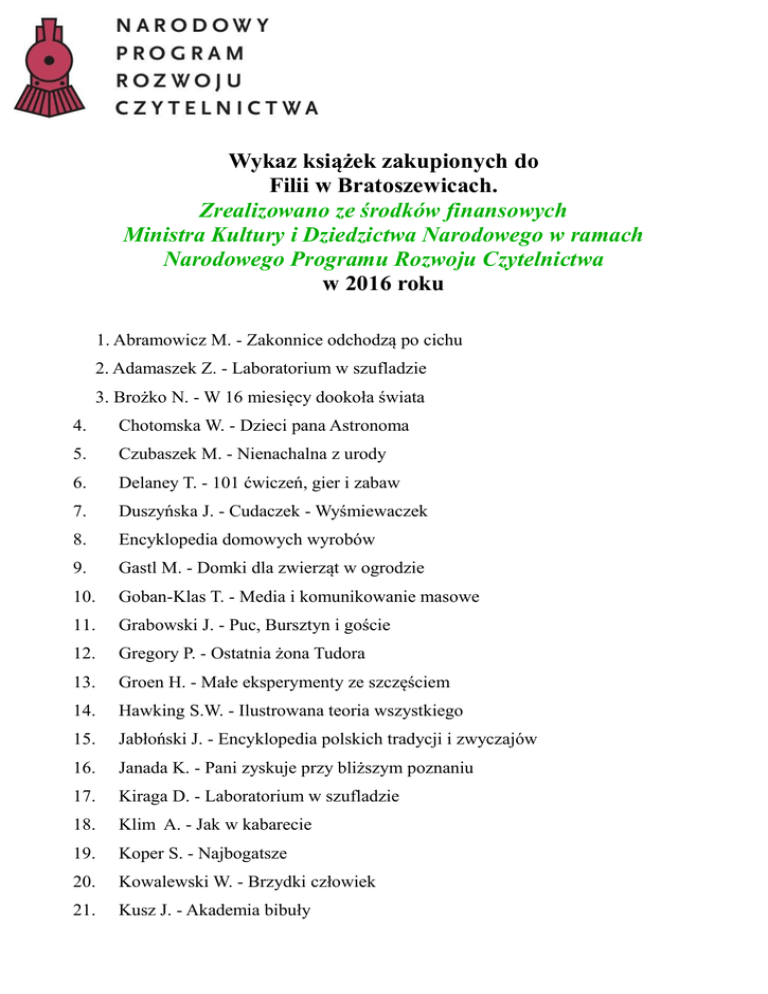 NARODOWY
PROGRAM
ROZWOJU
CZYTELNICTWA

Wykaz książek zakupionych do
Filii w Bratoszewicach.
Zrealizowano ze środków finansowych
Ministra Kultury i Dziedzictwa Narodowego w ramach
Narodowego Programu Rozwoju Czytelnictwa
w 2016 roku

1. Abramowicz M. - Zakonnice odchodzą po cichu
2. Adamaszek Z. - Laboratorium w szufladzie
3. Brożko N. - W 16 miesięcy dookoła świata
4. Chotomska W. - Dzieci pana Astronoma
5. Czubaszek M. - Nienachalna z urody
6. Delaney T. - 101 ćwiczeń, gier i zabaw
7. Duszyńska J. - Cudaczek - Wyśmiewaczek
8. Encyklopedia domowych wyrobów
9. Gastl M. - Domki dla zwierząt w ogrodzie
10. Goban-Klas T. - Media i komunikowanie masowe
11. Grabowski J. - Puc, Bursztyn i goście
12. Gregory P. - Ostatnia żona Tudora
13. Groen H. - Małe eksperymenty ze szczęściem
14. Hawking S.W. - Ilustrowana teoria wszystkiego
15. Jabłoński J. - Encyklopedia polskich tradycji i zwyczajów
16. Janada K. - Pani zyskuje przy bliższym poznaniu
17. Kiraga D. - Laboratorium w szufladzie
18. Klim A. - Jak w kabarecie
19. Koper S. - Najbogatsze
20. Kowalewski W. - Brzydki człowiek
21. Kusz J. - Akademia bibuły